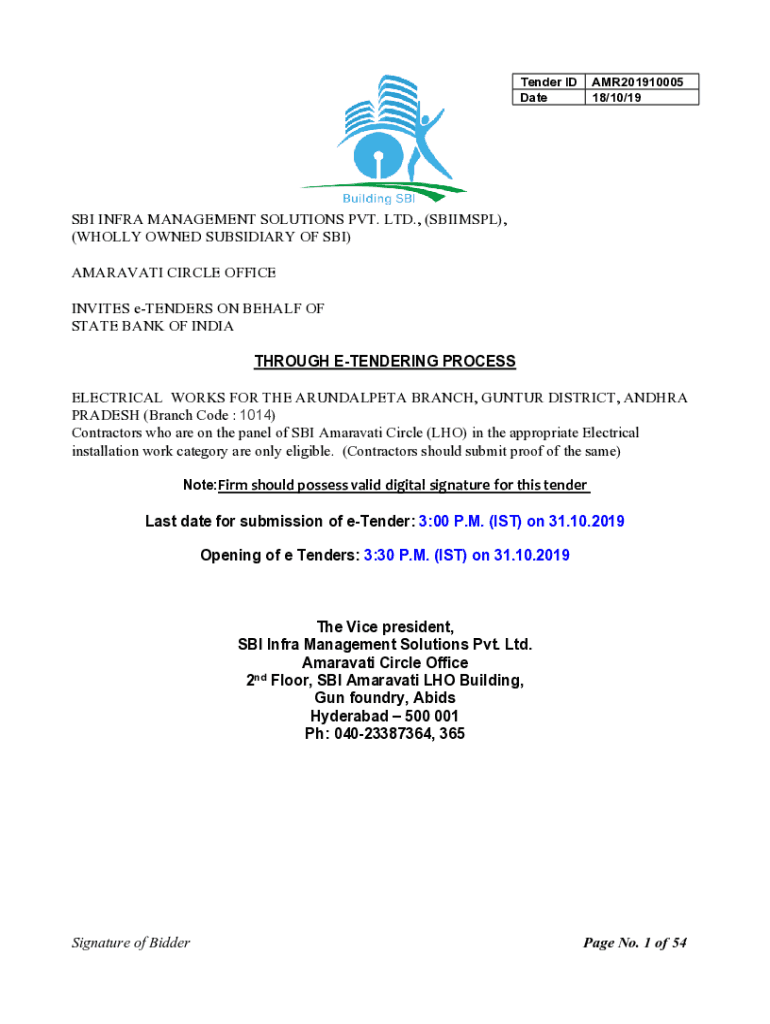 | Tender ID | AMR201910005 |
|---|---|
| Date | 18/10/19 |

Building SBI

SBI INFRA MANAGEMENT SOLUTIONS PVT. LTD., (SBIIMSPL), (WHOLLY OWNED SUBSIDIARY OF SBI)

AMARAVATI CIRCLE OFFICE

INVITES e-TENDERS ON BEHALF OF STATE BANK OF INDIA

THROUGH E-TENDERING PROCESS

ELECTRICAL WORKS FOR THE ARUNDALPETA BRANCH, GUNTUR DISTRICT, ANDHRA PRADESH (Branch Code : 1014)
Contractors who are on the panel of SBI Amaravati Circle (LHO) in the appropriate Electrical installation work category are only eligible. (Contractors should submit proof of the same)

Note:Firm should possess valid digital signature for this tender

Last date for submission of e-Tender: 3:00 P.M. (IST) on 31.10.2019

Opening of e Tenders: 3:30 P.M. (IST) on 31.10.2019

The Vice president,
SBI Infra Management Solutions Pvt. Ltd.
Amaravati Circle Office
2$^{nd}$ Floor, SBI Amaravati LHO Building,
Gun foundry, Abids
Hyderabad – 500 001
Ph: 040-23387364, 365

Signature of Bidder

Page No. 1 of 54